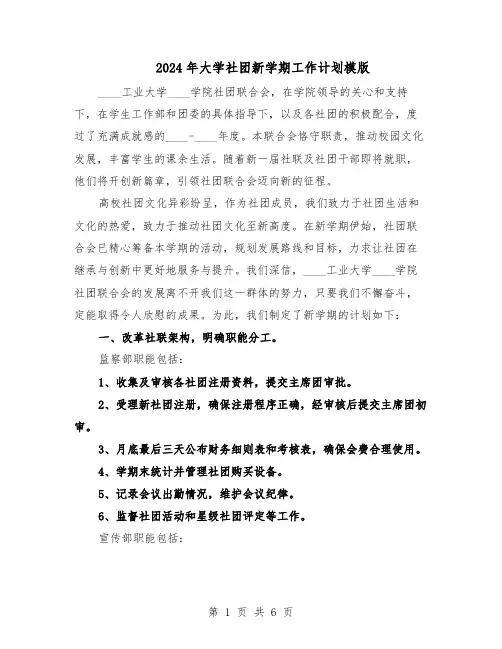 2024年大学社团新学期工作计划模版

____工业大学____学院社团联合会，在学院领导的关心和支持下，在学生工作部和团委的具体指导下，以及各社团的积极配合，度过了充满成就感的____-____年度。本联合会恪守职责，推动校园文化发展，丰富学生的课余生活。随着新一届社联及社团干部即将就职，他们将开创新篇章，引领社团联合会迈向新的征程。

高校社团文化异彩纷呈，作为社团成员，我们致力于社团生活和文化的热爱，致力于推动社团文化至新高度。在新学期伊始，社团联合会已精心筹备本学期的活动，规划发展路线和目标，力求让社团在继承与创新中更好地服务与提升。我们深信，____工业大学____学院社团联合会的发展离不开我们这一群体的努力，只要我们不懈奋斗，定能取得令人欣慰的成果。为此，我们制定了新学期的计划如下：

一、改革社联架构，明确职能分工。

监察部职能包括：

1、收集及审核各社团注册资料，提交主席团审批。

2、受理新社团注册，确保注册程序正确，经审核后提交主席团初审。

3、月底最后三天公布财务细则表和考核表，确保会费合理使用。

4、学期末统计并管理社团购买设备。

5、记录会议出勤情况，维护会议纪律。

6、监督社团活动和星级社团评定等工作。

宣传部职能包括：

第 1 页 共 6 页